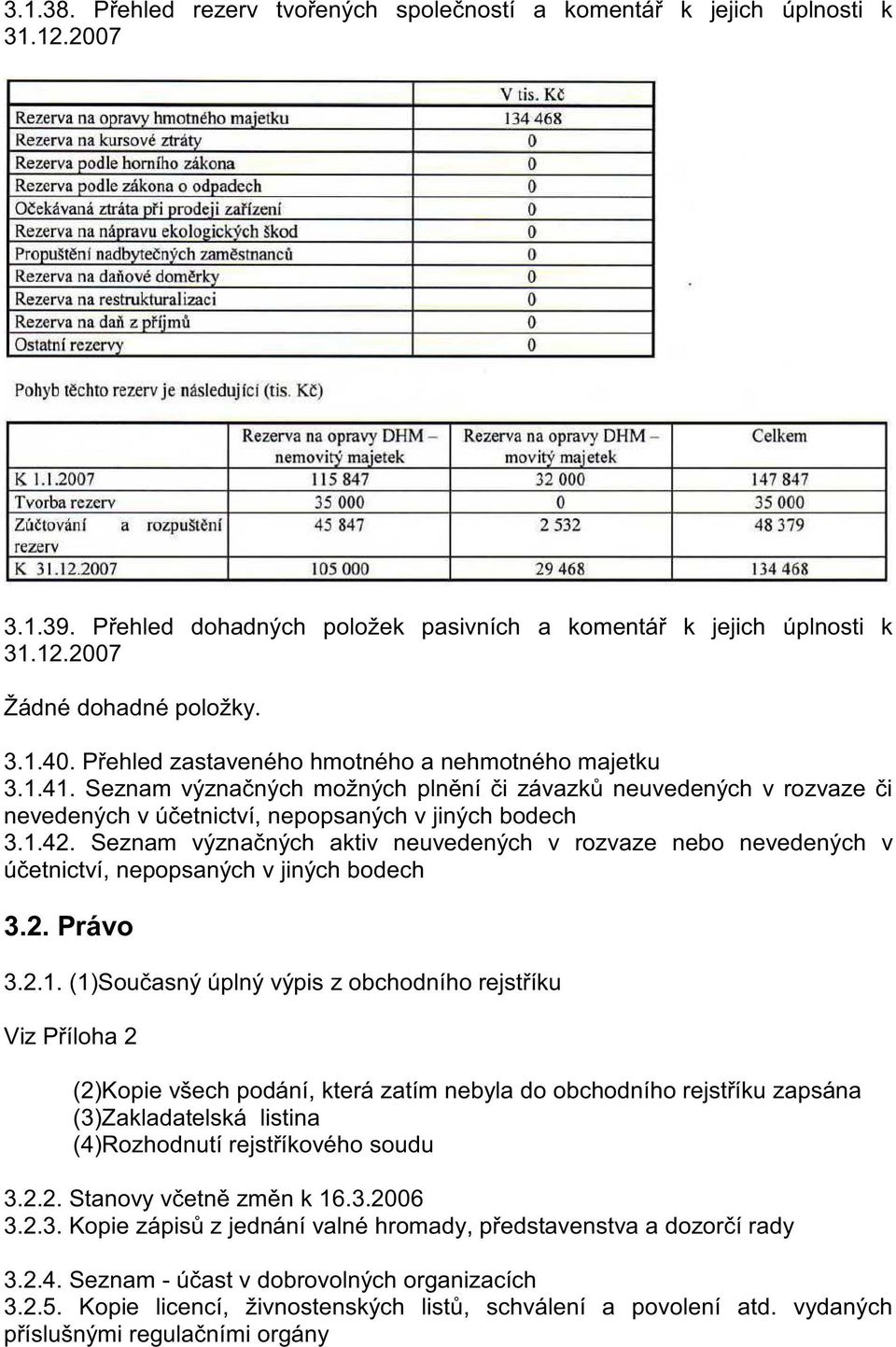 3.1.38. Přehled rezerv tvořených společností a komentář k jejich úplnosti k 31.12.2007

| | V tis. Kč |
|---|---|
| Rezerva na opravy hmotného majetku | 134 468 |
| Rezerva na kursové ztráty | 0 |
| Rezerva podle horního zákona | 0 |
| Rezerva podle zákona o odpadech | 0 |
| Očekávaná ztráta při prodeji zařízení | 0 |
| Rezerva na nápravu ekologických škod | 0 |
| Propuštění nadbytečných zaměstnanců | 0 |
| Rezerva na daňové doměrky | 0 |
| Rezerva na restrukturalizaci | 0 |
| Rezerva na daň z příjmů | 0 |
| Ostatní rezervy | 0 |

Pohyb těchto rezerv je následující (tis. Kč)

| | Rezerva na opravy DHM – nemovitý majetek | Rezerva na opravy DHM – movitý majetek | Celkem |
|---|---|---|---|
| K 1.1.2007 | 115 847 | 32 000 | 147 847 |
| Tvorba rezerv | 35 000 | 0 | 35 000 |
| Zúčtování a rozpuštění rezerv | 45 847 | 2 532 | 48 379 |
| K 31.12.2007 | 105 000 | 29 468 | 134 468 |

3.1.39. Přehled dohadných položek pasivních a komentář k jejich úplnosti k 31.12.2007

Žádné dohadné položky.

3.1.40. Přehled zastaveného hmotného a nehmotného majetku
3.1.41. Seznam význačných možných plnění či závazků neuvedených v rozvaze či nevedených v účetnictví, nepopsaných v jiných bodech
3.1.42. Seznam význačných aktiv neuvedených v rozvaze nebo nevedených v účetnictví, nepopsaných v jiných bodech

3.2. Právo

3.2.1. (1)Současný úplný výpis z obchodního rejstříku

Viz Příloha 2

(2)Kopie všech podání, která zatím nebyla do obchodního rejstříku zapsána
(3)Zakladatelská listina
(4)Rozhodnutí rejstříkového soudu

3.2.2. Stanovy včetně změn k 16.3.2006
3.2.3. Kopie zápisů z jednání valné hromady, představenstva a dozorčí rady

3.2.4. Seznam - účast v dobrovolných organizacích
3.2.5. Kopie licencí, živnostenských listů, schválení a povolení atd. vydaných příslušnými regulačními orgány